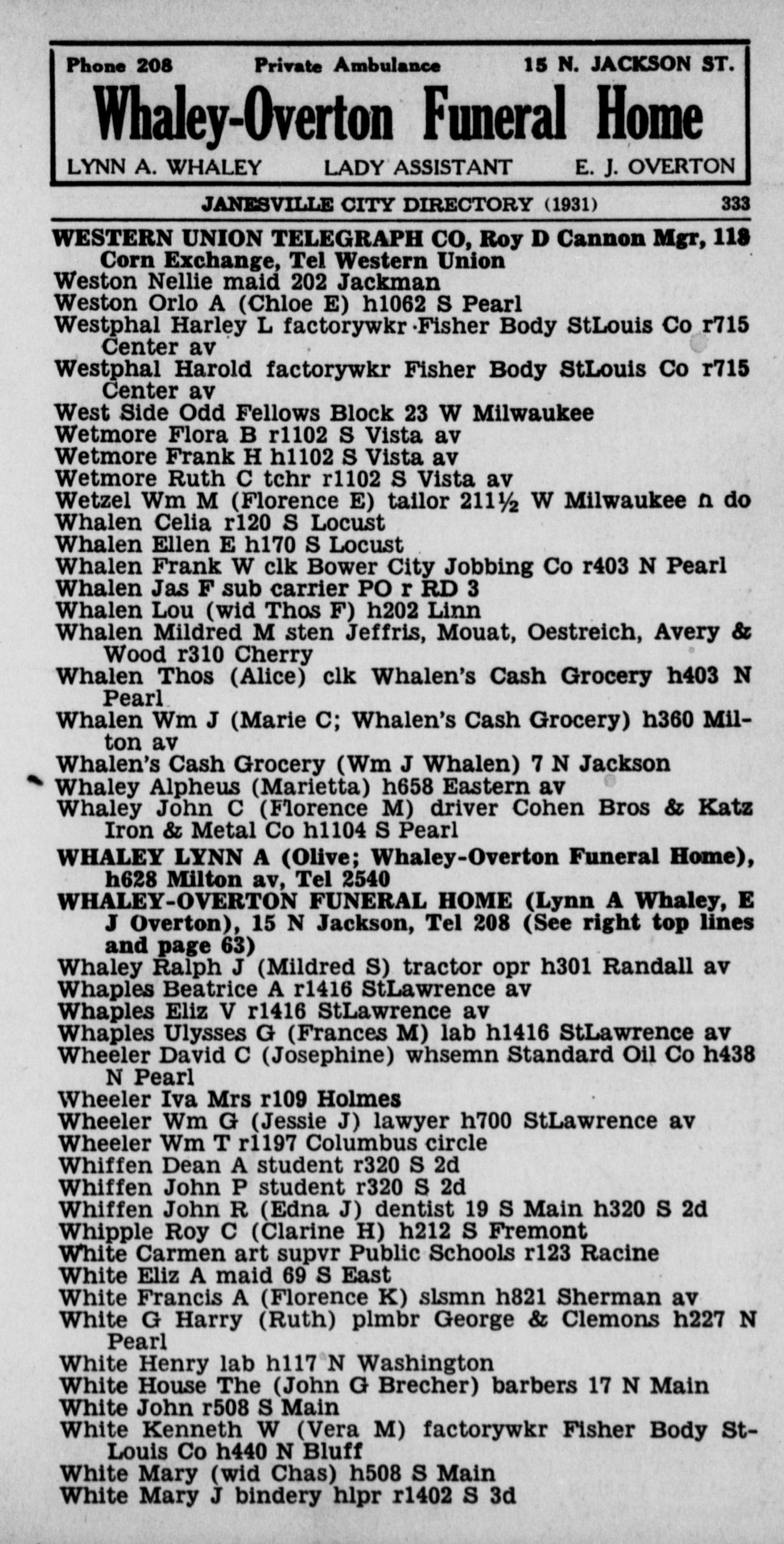 Phone 208 Private Ambulance 15 N. JACKSON ST.

Whaley-Overton Funeral Home

LYNN A. WHALEY LADY ASSISTANT E. J. OVERTON

JANESVILLE CITY DIRECTORY (1931) 333

WESTERN UNION TELEGRAPH CO, Roy D Cannon Mgr, 118 Corn Exchange, Tel Western Union
Weston Nellie maid 202 Jackman
Weston Orlo A (Chloe E) h1062 S Pearl
Westphal Harley L factorywkr Fisher Body StLouis Co r715 Center av
Westphal Harold factorywkr Fisher Body StLouis Co r715 Center av
West Side Odd Fellows Block 23 W Milwaukee
Wetmore Flora B r1102 S Vista av
Wetmore Frank H h1102 S Vista av
Wetmore Ruth C tchr r1102 S Vista av
Wetzel Wm M (Florence E) tailor 211½ W Milwaukee h do
Whalen Celia r120 S Locust
Whalen Ellen E h170 S Locust
Whalen Frank W clk Bower City Jobbing Co r403 N Pearl
Whalen Jas F sub carrier PO r RD 3
Whalen Lou (wid Thos F) h202 Linn
Whalen Mildred M sten Jeffris, Mouat, Oestreich, Avery & Wood r310 Cherry
Whalen Thos (Alice) clk Whalen's Cash Grocery h403 N Pearl
Whalen Wm J (Marie C; Whalen's Cash Grocery) h360 Milton av
Whalen's Cash Grocery (Wm J Whalen) 7 N Jackson
Whaley Alpheus (Marietta) h658 Eastern av
Whaley John C (Florence M) driver Cohen Bros & Katz Iron & Metal Co h1104 S Pearl
WHALEY LYNN A (Olive; Whaley-Overton Funeral Home), h628 Milton av, Tel 2540
WHALEY-OVERTON FUNERAL HOME (Lynn A Whaley, E J Overton), 15 N Jackson, Tel 208 (See right top lines and page 63)
Whaley Ralph J (Mildred S) tractor opr h301 Randall av
Whaples Beatrice A r1416 StLawrence av
Whaples Eliz V r1416 StLawrence av
Whaples Ulysses G (Frances M) lab h1416 StLawrence av
Wheeler David C (Josephine) whsemn Standard Oil Co h438 N Pearl
Wheeler Iva Mrs r109 Holmes
Wheeler Wm G (Jessie J) lawyer h700 StLawrence av
Wheeler Wm T r1197 Columbus circle
Whiffen Dean A student r320 S 2d
Whiffen John P student r320 S 2d
Whiffen John R (Edna J) dentist 19 S Main h320 S 2d
Whipple Roy C (Clarine H) h212 S Fremont
White Carmen art supvr Public Schools r123 Racine
White Eliz A maid 69 S East
White Francis A (Florence K) slsmn h821 Sherman av
White G Harry (Ruth) plmbr George & Clemons h227 N Pearl
White Henry lab h117 N Washington
White House The (John G Brecher) barbers 17 N Main
White John r508 S Main
White Kenneth W (Vera M) factorywkr Fisher Body StLouis Co h440 N Bluff
White Mary (wid Chas) h508 S Main
White Mary J bindery hlpr r1402 S 3d